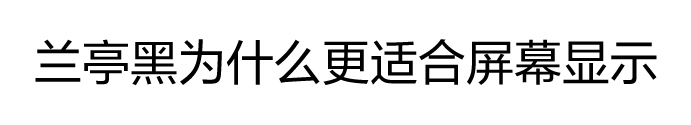 兰亭黑为什么更适合屏幕显示